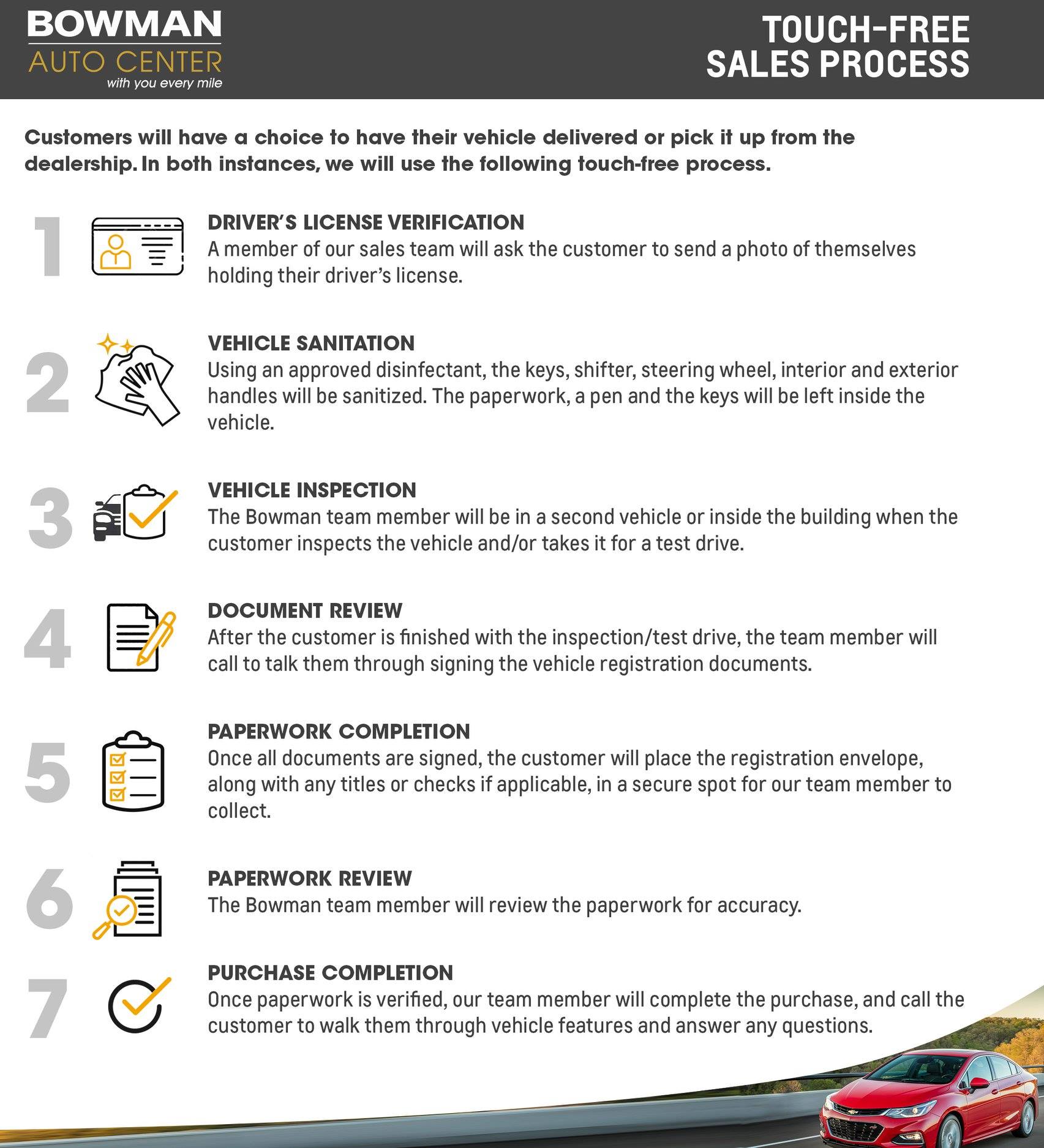 BOWMAN
AUTO CENTER
with you every mile

TOUCH-FREE
SALES PROCESS

Customers will have a choice to have their vehicle delivered or pick it up from the dealership. In both instances, we will use the following touch-free process.

1

DRIVER'S LICENSE VERIFICATION
A member of our sales team will ask the customer to send a photo of themselves holding their driver's license.

2

VEHICLE SANITATION
Using an approved disinfectant, the keys, shifter, steering wheel, interior and exterior handles will be sanitized. The paperwork, a pen and the keys will be left inside the vehicle.

3

VEHICLE INSPECTION
The Bowman team member will be in a second vehicle or inside the building when the customer inspects the vehicle and/or takes it for a test drive.

4

DOCUMENT REVIEW
After the customer is finished with the inspection/test drive, the team member will call to talk them through signing the vehicle registration documents.

5

PAPERWORK COMPLETION
Once all documents are signed, the customer will place the registration envelope, along with any titles or checks if applicable, in a secure spot for our team member to collect.

6

PAPERWORK REVIEW
The Bowman team member will review the paperwork for accuracy.

7

PURCHASE COMPLETION
Once paperwork is verified, our team member will complete the purchase, and call the customer to walk them through vehicle features and answer any questions.